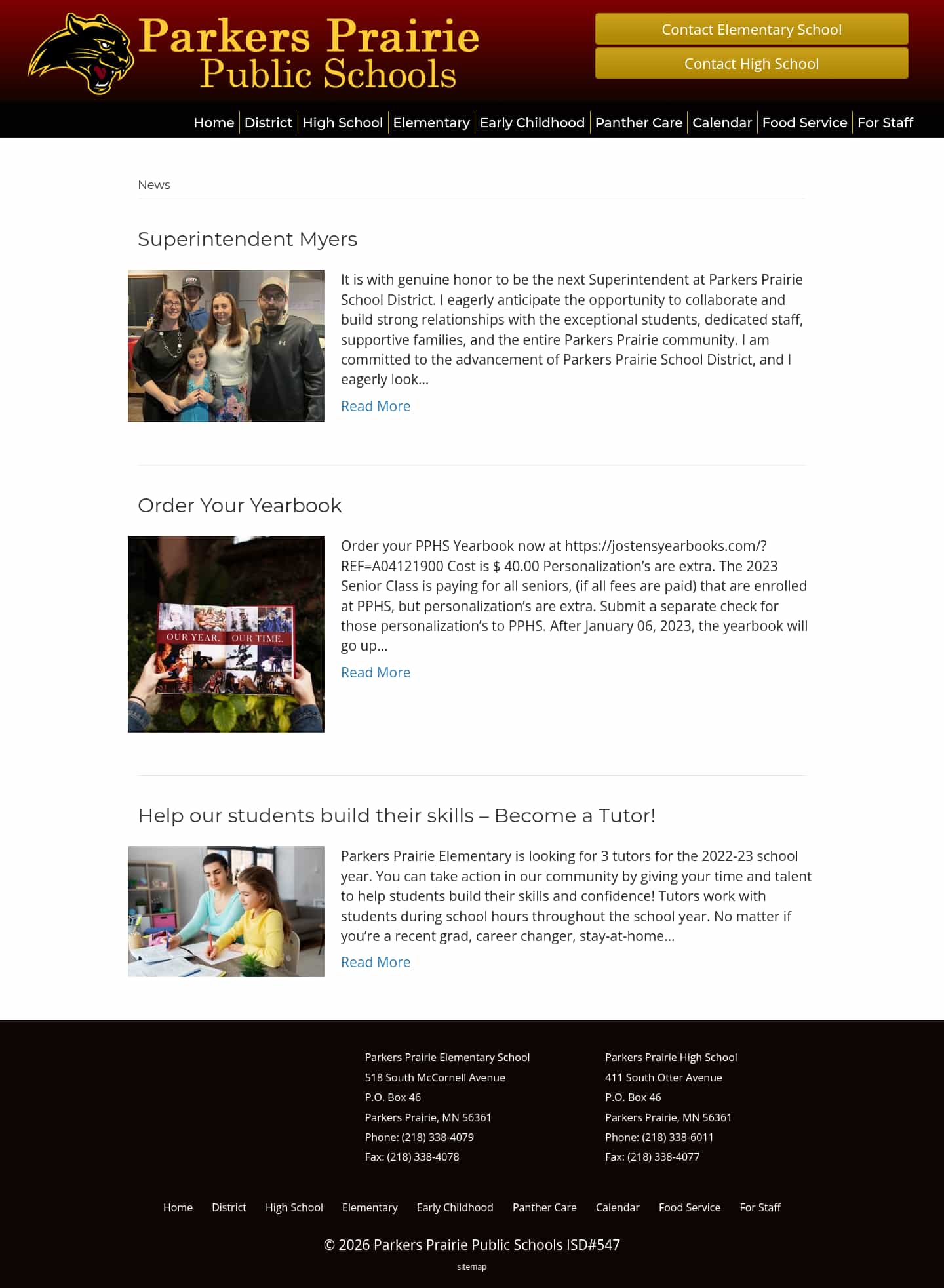 Parkers Prairie Public Schools

Contact Elementary School
Contact High School

Home | District | High School | Elementary | Early Childhood | Panther Care | Calendar | Food Service | For Staff

News

Superintendent Myers

It is with genuine honor to be the next Superintendent at Parkers Prairie School District. I eagerly anticipate the opportunity to collaborate and build strong relationships with the exceptional students, dedicated staff, supportive families, and the entire Parkers Prairie community. I am committed to the advancement of Parkers Prairie School District, and I eagerly look…

Read More

Order Your Yearbook

OUR YEAR. OUR TIME.

Order your PPHS Yearbook now at https://jostensyearbooks.com/?REF=A04121900 Cost is $ 40.00 Personalization's are extra. The 2023 Senior Class is paying for all seniors, (if all fees are paid) that are enrolled at PPHS, but personalization's are extra. Submit a separate check for those personalization's to PPHS. After January 06, 2023, the yearbook will go up…

Read More

Help our students build their skills – Become a Tutor!

Parkers Prairie Elementary is looking for 3 tutors for the 2022-23 school year. You can take action in our community by giving your time and talent to help students build their skills and confidence! Tutors work with students during school hours throughout the school year. No matter if you're a recent grad, career changer, stay-at-home…

Read More

Parkers Prairie Elementary School
518 South McCornell Avenue
P.O. Box 46
Parkers Prairie, MN 56361
Phone: (218) 338-4079
Fax: (218) 338-4078

Parkers Prairie High School
411 South Otter Avenue
P.O. Box 46
Parkers Prairie, MN 56361
Phone: (218) 338-6011
Fax: (218) 338-4077

Home District High School Elementary Early Childhood Panther Care Calendar Food Service For Staff

© 2026 Parkers Prairie Public Schools ISD#547

sitemap